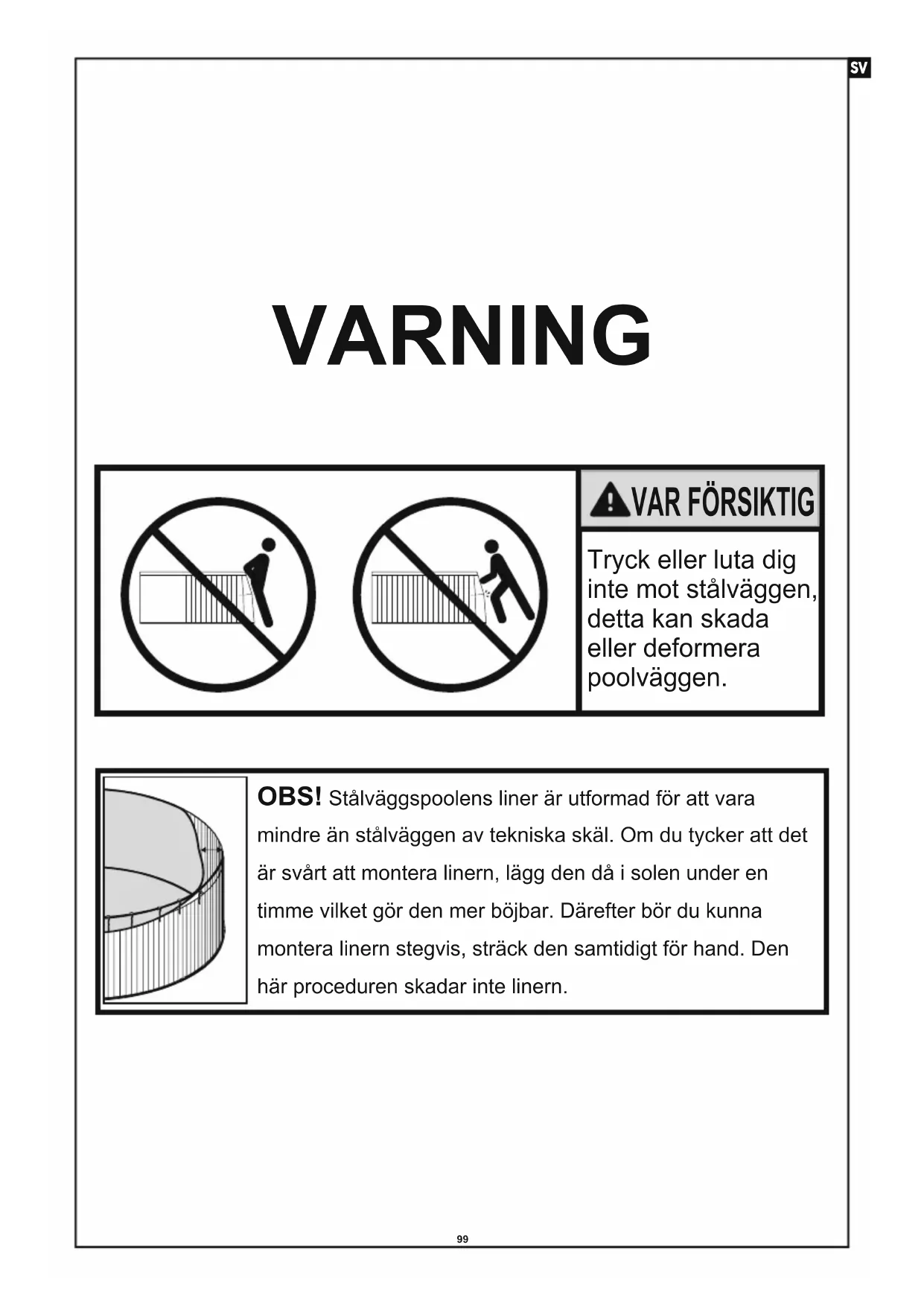 SV

VARNING

VAR FÖRSIKTIG

Tryck eller luta dig inte mot stålväggen, detta kan skada eller deformera poolväggen.

OBS! Stålväggspoolens liner är utformad för att vara mindre än stålväggen av tekniska skäl. Om du tycker att det är svårt att montera linern, lägg den då i solen under en timme vilket gör den mer böjbar. Därefter bör du kunna montera linern stegvis, sträck den samtidigt för hand. Den här proceduren skadar inte linern.

99